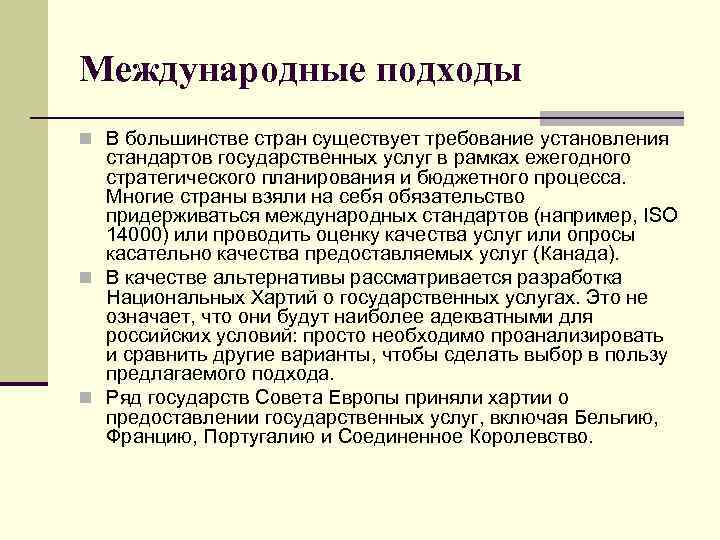 Международные подходы

В большинстве стран существует требование установления стандартов государственных услуг в рамках ежегодного стратегического планирования и бюджетного процесса. Многие страны взяли на себя обязательство придерживаться международных стандартов (например, ISO 14000) или проводить оценку качества услуг или опросы касательно качества предоставляемых услуг (Канада).

В качестве альтернативы рассматривается разработка Национальных Хартий о государственных услугах. Это не означает, что они будут наиболее адекватными для российских условий: просто необходимо проанализировать и сравнить другие варианты, чтобы сделать выбор в пользу предлагаемого подхода.

Ряд государств Совета Европы приняли хартии о предоставлении государственных услуг, включая Бельгию, Францию, Португалию и Соединенное Королевство.